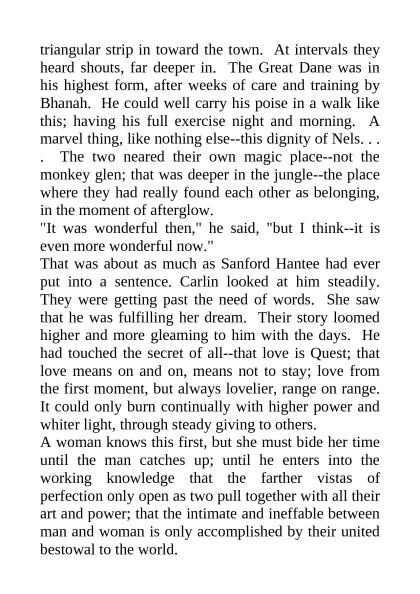 triangular strip in toward the town. At intervals they heard shouts, far deeper in. The Great Dane was in his highest form, after weeks of care and training by Bhanah. He could well carry his poise in a walk like this; having his full exercise night and morning. A marvel thing, like nothing else--this dignity of Nels. . . . The two neared their own magic place--not the monkey glen; that was deeper in the jungle--the place where they had really found each other as belonging, in the moment of afterglow.
"It was wonderful then," he said, "but I think--it is even more wonderful now."
That was about as much as Sanford Hantee had ever put into a sentence. Carlin looked at him steadily. They were getting past the need of words. She saw that he was fulfilling her dream. Their story loomed higher and more gleaming to him with the days. He had touched the secret of all--that love is Quest; that love means on and on, means not to stay; love from the first moment, but always lovelier, range on range. It could only burn continually with higher power and whiter light, through steady giving to others.
A woman knows this first, but she must bide her time until the man catches up; until he enters into the working knowledge that the farther vistas of perfection only open as two pull together with all their art and power; that the intimate and ineffable between man and woman is only accomplished by their united bestowal to the world.